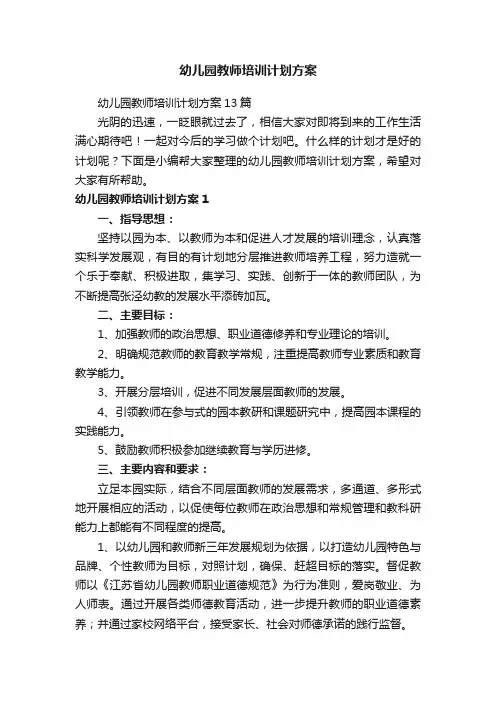 幼儿园教师培训计划方案

幼儿园教师培训计划方案13篇

光阴的迅速，一眨眼就过去了，相信大家对即将到来的工作生活满心期待吧！一起对今后的学习做个计划吧。什么样的计划才是好的计划呢？下面是小编帮大家整理的幼儿园教师培训计划方案，希望对大家有所帮助。

幼儿园教师培训计划方案1

一、指导思想：

坚持以园为本、以教师为本和促进人才发展的培训理念，认真落实科学发展观，有目的有计划地分层推进教师培养工程，努力造就一个乐于奉献、积极进取，集学习、实践、创新于一体的教师团队，为不断提高张泾幼教的发展水平添砖加瓦。

二、主要目标：

1、加强教师的政治思想、职业道德修养和专业理论的培训。

2、明确规范教师的教育教学常规，注重提高教师专业素质和教育教学能力。

3、开展分层培训，促进不同发展层面教师的发展。

4、引领教师在参与式的园本教研和课题研究中，提高园本课程的实践能力。

5、鼓励教师积极参加继续教育与学历进修。

三、主要内容和要求：

立足本园实际，结合不同层面教师的发展需求，多通道、多形式地开展相应的活动，以促使每位教师在政治思想和常规管理和教科研能力上都能有不同程度的提高。

1、以幼儿园和教师新三年发展规划为依据，以打造幼儿园特色与品牌、个性教师为目标，对照计划，确保、赶超目标的落实。督促教师以《江苏省幼儿园教师职业道德规范》为行为准则，爱岗敬业、为人师表。通过开展各类师德教育活动，进一步提升教师的职业道德素养；并通过家校网络平台，接受家长、社会对师德承诺的践行监督。